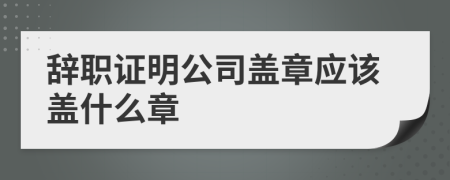 辞职证明公司盖章应该盖什么章